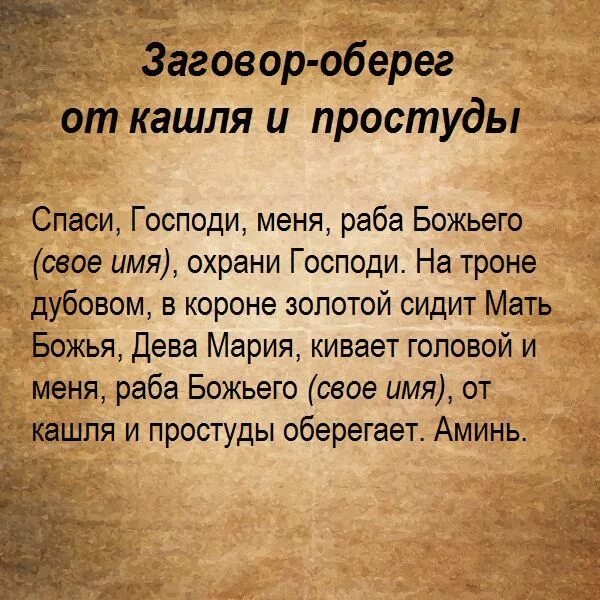 Заговор-оберег
от кашля и простуды

Спаси, Господи, меня, раба Божьего (свое имя), охрани Господи. На троне дубовом, в короне золотой сидит Мать Божья, Дева Мария, кивает головой и меня, раба Божьего (свое имя), от кашля и простуды оберегает. Аминь.